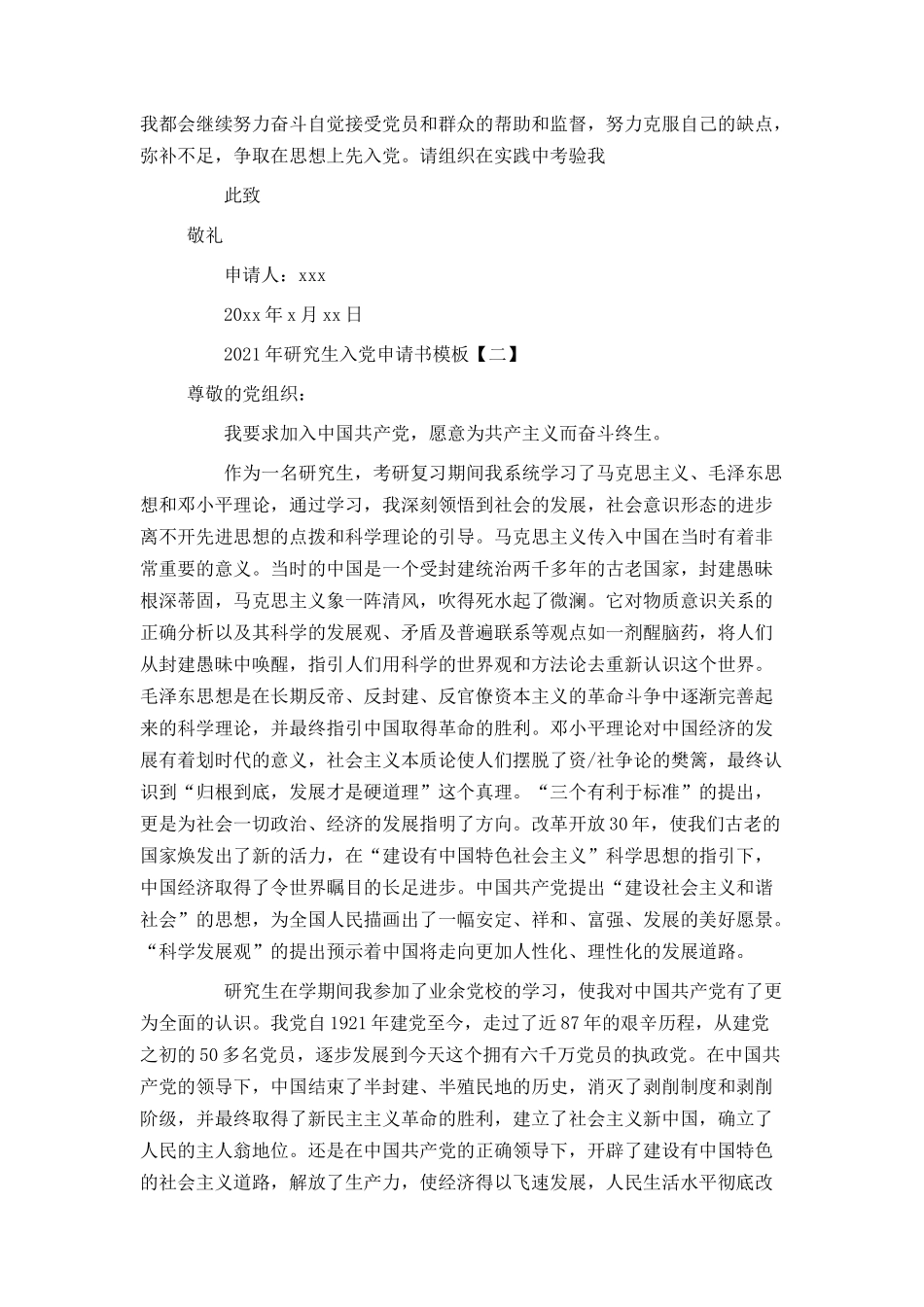 我都会继续努力奋斗自觉接受党员和群众的帮助和监督，努力克服自己的缺点，弥补不足，争取在思想上先入党。请组织在实践中考验我

此致

敬礼

申请人：xxx

20xx 年 x 月 xx 日

2021 年研究生入党申请书模板【二】

尊敬的党组织：

我要求加入中国共产党，愿意为共产主义而奋斗终生。

作为一名研究生，考研复习期间我系统学习了马克思主义、毛泽东思想和邓小平理论，通过学习，我深刻领悟到社会的发展，社会意识形态的进步离不开先进思想的点拨和科学理论的引导。马克思主义传入中国在当时有着非常重要的意义。当时的中国是一个受封建统治两千多年的古老国家，封建愚昧根深蒂固，马克思主义象一阵清风，吹得死水起了微澜。它对物质意识关系的正确分析以及其科学的发展观、矛盾及普遍联系等观点如一剂醒脑药，将人们从封建愚昧中唤醒，指引人们用科学的世界观和方法论去重新认识这个世界。毛泽东思想是在长期反帝、反封建、反官僚资本主义的革命斗争中逐渐完善起来的科学理论，并最终指引中国取得革命的胜利。邓小平理论对中国经济的发展有着划时代的意义，社会主义本质论使人们摆脱了资/社争论的樊篱，最终认识到“归根到底，发展才是硬道理”这个真理。“三个有利于标准”的提出，更是为社会一切政治、经济的发展指明了方向。改革开放 30 年，使我们古老的国家焕发出了新的活力，在“建设有中国特色社会主义”科学思想的指引下，中国经济取得了令世界瞩目的长足进步。中国共产党提出“建设社会主义和谐社会”的思想，为全国人民描画出了一幅安定、祥和、富强、发展的美好愿景。“科学发展观”的提出预示着中国将走向更加人性化、理性化的发展道路。

研究生在学期间我参加了业余党校的学习，使我对中国共产党有了更为全面的认识。我党自 1921 年建党至今，走过了近 87 年的艰辛历程，从建党之初的 50 多名党员，逐步发展到今天这个拥有六千万党员的执政党。在中国共产党的领导下，中国结束了半封建、半殖民地的历史，消灭了剥削制度和剥削阶级，并最终取得了新民主主义革命的胜利，建立了社会主义新中国，确立了人民的主人翁地位。还是在中国共产党的正确领导下，开辟了建设有中国特色的社会主义道路，解放了生产力，使经济得以飞速发展，人民生活水平彻底改